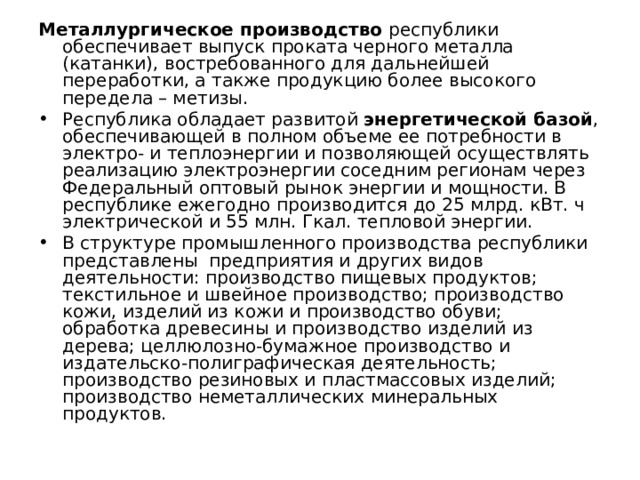 Металлургическое производство республики обеспечивает выпуск проката черного металла (катанки), востребованного для дальнейшей переработки, а также продукцию более высокого передела – метизы.

• Республика обладает развитой энергетической базой, обеспечивающей в полном объеме ее потребности в электро- и теплоэнергии и позволяющей осуществлять реализацию электроэнергии соседним регионам через Федеральный оптовый рынок энергии и мощности. В республике ежегодно производится до 25 млрд. кВт. ч электрической и 55 млн. Гкал. тепловой энергии.

• В структуре промышленного производства республики представлены предприятия и других видов деятельности: производство пищевых продуктов; текстильное и швейное производство; производство кожи, изделий из кожи и производство обуви; обработка древесины и производство изделий из дерева; целлюлозно-бумажное производство и издательско-полиграфическая деятельность; производство резиновых и пластмассовых изделий; производство неметаллических минеральных продуктов.